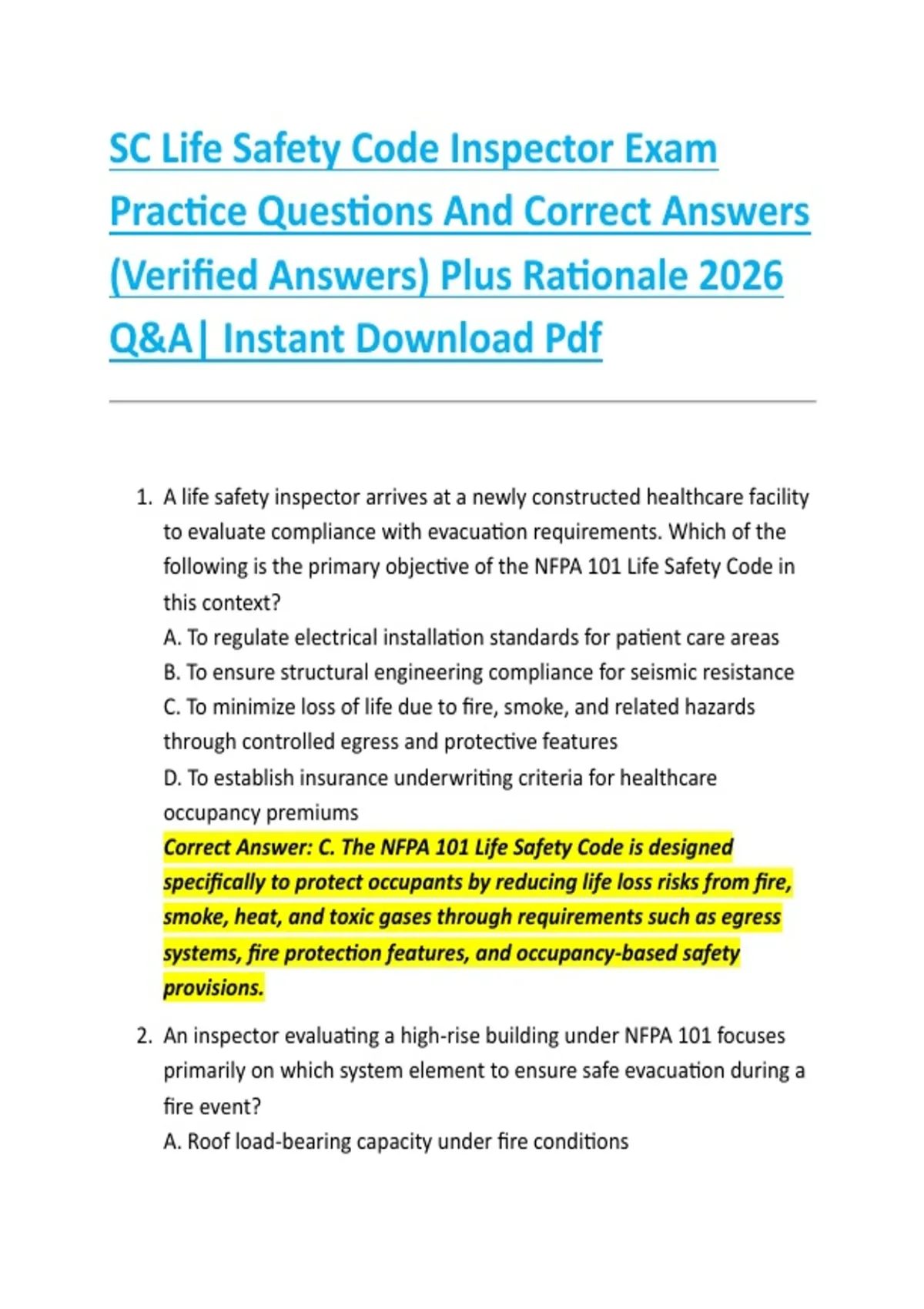 SC Life Safety Code Inspector Exam Practice Questions And Correct Answers (Verified Answers) Plus Rationale 2026 Q&A| Instant Download Pdf

1. A life safety inspector arrives at a newly constructed healthcare facility to evaluate compliance with evacuation requirements. Which of the following is the primary objective of the NFPA 101 Life Safety Code in this context?
A. To regulate electrical installation standards for patient care areas
B. To ensure structural engineering compliance for seismic resistance
C. To minimize loss of life due to fire, smoke, and related hazards through controlled egress and protective features
D. To establish insurance underwriting criteria for healthcare occupancy premiums
Correct Answer: C. The NFPA 101 Life Safety Code is designed specifically to protect occupants by reducing life loss risks from fire, smoke, heat, and toxic gases through requirements such as egress systems, fire protection features, and occupancy-based safety provisions.

2. An inspector evaluating a high-rise building under NFPA 101 focuses primarily on which system element to ensure safe evacuation during a fire event?
A. Roof load-bearing capacity under fire conditions